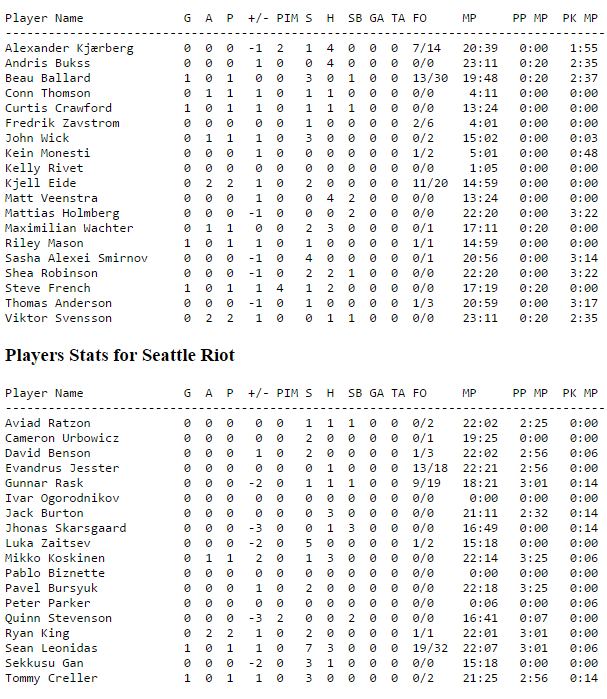 | Player Name | G | A | P | +/- | PIM | S | H | SB | GA | TA | FO | MP | PP MP | PK MP |
|---|---|---|---|---|---|---|---|---|---|---|---|---|---|---|
| Alexander Kjærberg | 0 | 0 | 0 | -1 | 2 | 1 | 4 | 0 | 0 | 0 | 7/14 | 20:39 | 0:00 | 1:55 |
| Andris Bukss | 0 | 0 | 0 | 1 | 0 | 0 | 4 | 0 | 0 | 0 | 0/0 | 23:11 | 0:20 | 2:35 |
| Beau Ballard | 1 | 0 | 1 | 0 | 0 | 3 | 0 | 1 | 0 | 0 | 13/30 | 19:48 | 0:20 | 2:37 |
| Conn Thomson | 0 | 1 | 1 | 1 | 0 | 1 | 1 | 0 | 0 | 0 | 0/0 | 4:11 | 0:00 | 0:00 |
| Curtis Crawford | 1 | 0 | 1 | 1 | 0 | 1 | 1 | 1 | 0 | 0 | 0/0 | 13:24 | 0:00 | 0:00 |
| Fredrik Zavstrom | 0 | 0 | 0 | 0 | 0 | 1 | 0 | 0 | 0 | 0 | 2/6 | 4:01 | 0:00 | 0:00 |
| John Wick | 0 | 1 | 1 | 1 | 0 | 3 | 0 | 0 | 0 | 0 | 0/2 | 15:02 | 0:00 | 0:03 |
| Kein Monesti | 0 | 0 | 0 | 1 | 0 | 0 | 0 | 0 | 0 | 0 | 1/2 | 5:01 | 0:00 | 0:48 |
| Kelly Rivet | 0 | 0 | 0 | 0 | 0 | 0 | 0 | 0 | 0 | 0 | 0/0 | 1:05 | 0:00 | 0:00 |
| Kjell Eide | 0 | 2 | 2 | 1 | 0 | 2 | 0 | 0 | 0 | 0 | 11/20 | 14:59 | 0:00 | 0:00 |
| Matt Veenstra | 0 | 0 | 0 | 1 | 0 | 0 | 4 | 2 | 0 | 0 | 0/0 | 13:24 | 0:00 | 0:00 |
| Mattias Holmberg | 0 | 0 | 0 | -1 | 0 | 0 | 0 | 2 | 0 | 0 | 0/0 | 22:20 | 0:00 | 3:22 |
| Maximilian Wachter | 0 | 1 | 1 | 0 | 0 | 2 | 3 | 0 | 0 | 0 | 0/1 | 17:11 | 0:20 | 0:00 |
| Riley Mason | 1 | 0 | 1 | 1 | 0 | 1 | 0 | 0 | 0 | 0 | 1/1 | 14:59 | 0:00 | 0:00 |
| Sasha Alexei Smirnov | 0 | 0 | 0 | -1 | 0 | 4 | 0 | 0 | 0 | 0 | 0/1 | 20:56 | 0:00 | 3:14 |
| Shea Robinson | 0 | 0 | 0 | -1 | 0 | 2 | 2 | 1 | 0 | 0 | 0/0 | 22:20 | 0:00 | 3:22 |
| Steve French | 1 | 0 | 1 | 1 | 4 | 1 | 2 | 0 | 0 | 0 | 0/0 | 17:19 | 0:20 | 0:00 |
| Thomas Anderson | 0 | 0 | 0 | -1 | 0 | 1 | 0 | 0 | 0 | 0 | 1/3 | 20:59 | 0:00 | 3:17 |
| Viktor Svensson | 0 | 2 | 2 | 1 | 0 | 0 | 1 | 1 | 0 | 0 | 0/0 | 23:11 | 0:20 | 2:35 |

Players Stats for Seattle Riot

| Player Name | G | A | P | +/- | PIM | S | H | SB | GA | TA | FO | MP | PP MP | PK MP |
|---|---|---|---|---|---|---|---|---|---|---|---|---|---|---|
| Aviad Ratzon | 0 | 0 | 0 | 0 | 0 | 1 | 1 | 1 | 0 | 0 | 0/2 | 22:02 | 2:25 | 0:00 |
| Cameron Urbowicz | 0 | 0 | 0 | 0 | 0 | 2 | 0 | 0 | 0 | 0 | 0/1 | 19:25 | 0:00 | 0:00 |
| David Benson | 0 | 0 | 0 | 1 | 0 | 2 | 0 | 0 | 0 | 0 | 1/3 | 22:02 | 2:56 | 0:06 |
| Evandrus Jesster | 0 | 0 | 0 | 0 | 0 | 0 | 1 | 0 | 0 | 0 | 13/18 | 22:21 | 2:56 | 0:00 |
| Gunnar Rask | 0 | 0 | 0 | -2 | 0 | 1 | 1 | 1 | 0 | 0 | 9/19 | 18:21 | 3:01 | 0:14 |
| Ivar Ogorodnikov | 0 | 0 | 0 | 0 | 0 | 0 | 0 | 0 | 0 | 0 | 0/0 | 0:00 | 0:00 | 0:00 |
| Jack Burton | 0 | 0 | 0 | 0 | 0 | 0 | 3 | 0 | 0 | 0 | 0/0 | 21:11 | 2:32 | 0:14 |
| Jhonas Skarsgaard | 0 | 0 | 0 | -3 | 0 | 0 | 1 | 3 | 0 | 0 | 0/0 | 16:49 | 0:00 | 0:14 |
| Luka Zaitsev | 0 | 0 | 0 | -2 | 0 | 5 | 0 | 0 | 0 | 0 | 1/2 | 15:18 | 0:00 | 0:00 |
| Mikko Koskinen | 0 | 1 | 1 | 2 | 0 | 1 | 3 | 0 | 0 | 0 | 0/0 | 22:14 | 3:25 | 0:06 |
| Pablo Biznette | 0 | 0 | 0 | 0 | 0 | 0 | 0 | 0 | 0 | 0 | 0/0 | 0:00 | 0:00 | 0:00 |
| Pavel Bursyuk | 0 | 0 | 0 | 1 | 0 | 2 | 0 | 0 | 0 | 0 | 0/0 | 22:18 | 3:25 | 0:00 |
| Peter Parker | 0 | 0 | 0 | 0 | 0 | 0 | 0 | 0 | 0 | 0 | 0/0 | 0:06 | 0:00 | 0:06 |
| Quinn Stevenson | 0 | 0 | 0 | -3 | 2 | 0 | 0 | 2 | 0 | 0 | 0/0 | 16:41 | 0:07 | 0:00 |
| Ryan King | 0 | 2 | 2 | 1 | 0 | 2 | 0 | 0 | 0 | 0 | 1/1 | 22:01 | 3:01 | 0:00 |
| Sean Leonidas | 1 | 0 | 1 | 1 | 0 | 7 | 3 | 0 | 0 | 0 | 19/32 | 22:07 | 3:01 | 0:06 |
| Sekkusu Gan | 0 | 0 | 0 | -2 | 0 | 3 | 1 | 0 | 0 | 0 | 0/0 | 15:18 | 0:00 | 0:00 |
| Tommy Creller | 1 | 0 | 1 | 1 | 0 | 3 | 0 | 0 | 0 | 0 | 0/2 | 21:25 | 2:56 | 0:14 |